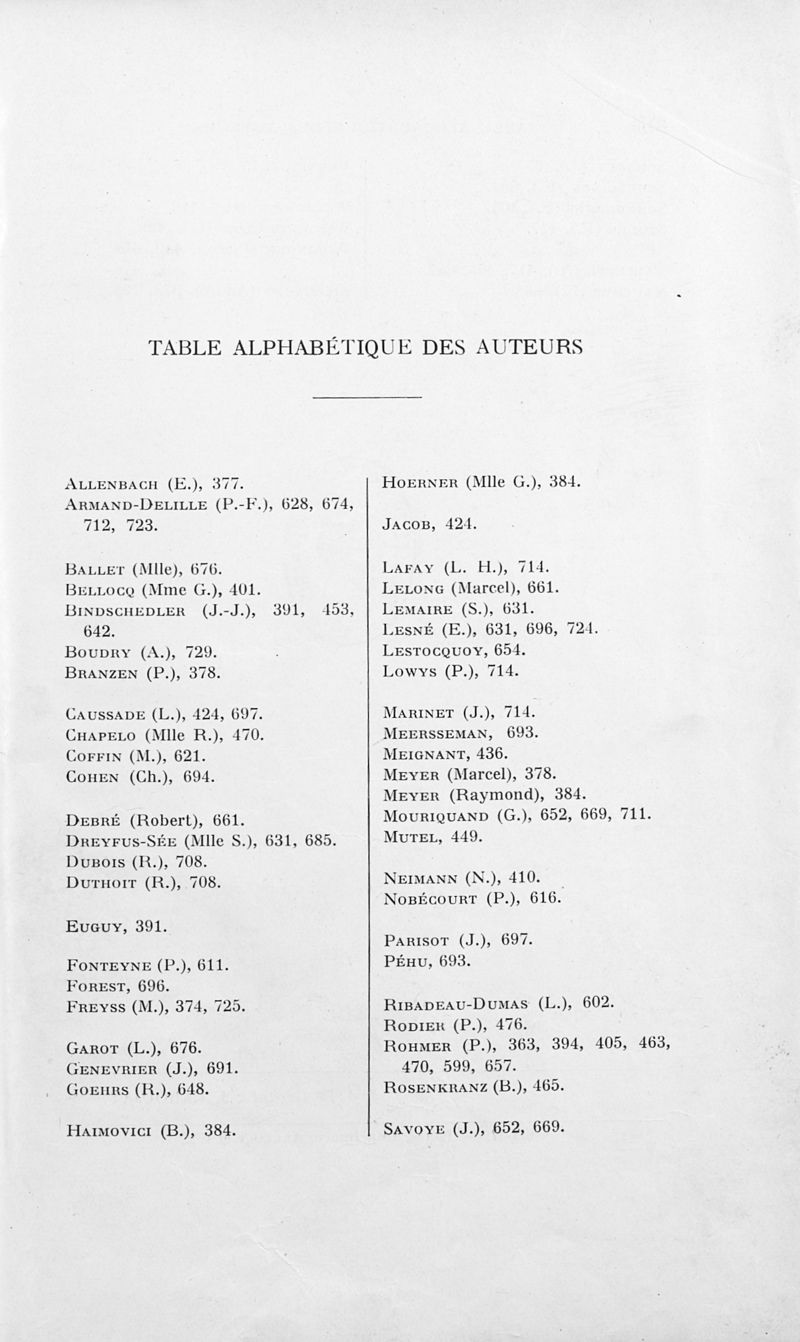 TABLE ALPHABÉTIQUE DES AUTEURS

Allenbach (E.), 377.
Armand-Delille (P.-F.), 628, 674, 712, 723.

Ballet (Mlle), 676.
Bellocq (Mme G.), 401.
Bindschedler (J.-J.), 391, 453, 642.
Boudry (A.), 729.
Branzen (P.), 378.

Caussade (L.), 424, 697.
Chapelo (Mlle R.), 470.
Coffin (M.), 621.
Cohen (Ch.), 694.

Debré (Robert), 661.
Dreyfus-Sée (Mlle S.), 631, 685.
Dubois (R.), 708.
Duthoit (R.), 708.

Euguy, 391.

Fonteyne (P.), 611.
Forest, 696.
Freyss (M.), 374, 725.

Garot (L.), 676.
Genevrier (J.), 691.
Goehrs (R.), 648.

Haimovici (B.), 384.

Hoerner (Mlle G.), 384.

Jacob, 424.

Lafay (L. H.), 714.
Lelong (Marcel), 661.
Lemaire (S.), 631.
Lesné (E.), 631, 696, 724.
Lestocquoy, 654.
Lowys (P.), 714.

Marinet (J.), 714.
Meersseman, 693.
Meignant, 436.
Meyer (Marcel), 378.
Meyer (Raymond), 384.
Mouriquand (G.), 652, 669, 711.
Mutel, 449.

Neimann (N.), 410.
Nobécourt (P.), 616.

Parisot (J.), 697.
Péhu, 693.

Ribadeau-Dumas (L.), 602.
Rodier (P.), 476.
Rohmer (P.), 363, 394, 405, 463, 470, 599, 657.
Rosenkranz (B.), 465.

Savoye (J.), 652, 669.